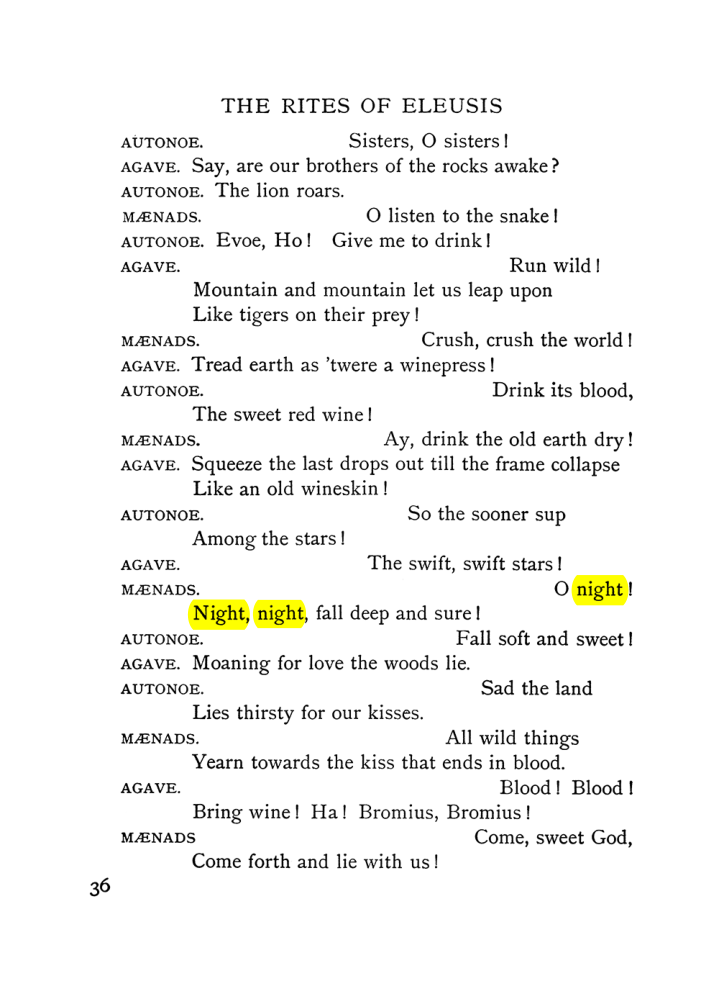 THE RITES OF ELEUSIS

AUTONOE. Sisters, O sisters!

AGAVE. Say, are our brothers of the rocks awake?

AUTONOE. The lion roars.

MÆNADS. O listen to the snake!

AUTONOE. Evoe, Ho! Give me to drink!

AGAVE. Run wild!
Mountain and mountain let us leap upon
Like tigers on their prey!

MÆNADS. Crush, crush the world!

AGAVE. Tread earth as 'twere a winepress!

AUTONOE. Drink its blood,
The sweet red wine!

MÆNADS. Ay, drink the old earth dry!

AGAVE. Squeeze the last drops out till the frame collapse
Like an old wineskin!

AUTONOE. So the sooner sup
Among the stars!

AGAVE. The swift, swift stars!

MÆNADS. O night!
Night, night, fall deep and sure!

AUTONOE. Fall soft and sweet!

AGAVE. Moaning for love the woods lie.

AUTONOE. Sad the land
Lies thirsty for our kisses.

MÆNADS. All wild things
Yearn towards the kiss that ends in blood.

AGAVE. Blood! Blood!
Bring wine! Ha! Bromius, Bromius!

MÆNADS Come, sweet God,
Come forth and lie with us!

36